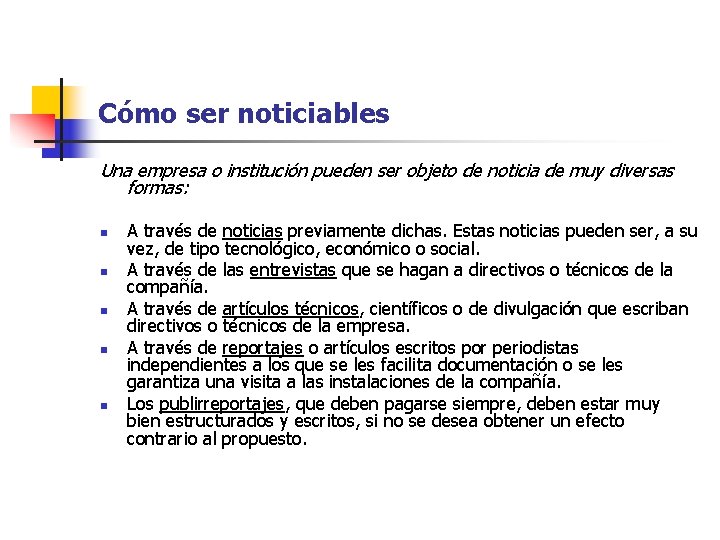 Cómo ser noticiables

Una empresa o institución pueden ser objeto de noticia de muy diversas formas:

- A través de noticias previamente dichas. Estas noticias pueden ser, a su vez, de tipo tecnológico, económico o social.
- A través de las entrevistas que se hagan a directivos o técnicos de la compañía.
- A través de artículos técnicos, científicos o de divulgación que escriban directivos o técnicos de la empresa.
- A través de reportajes o artículos escritos por periodistas independientes a los que se les facilita documentación o se les garantiza una visita a las instalaciones de la compañía.
- Los publirreportajes, que deben pagarse siempre, deben estar muy bien estructurados y escritos, si no se desea obtener un efecto contrario al propuesto.